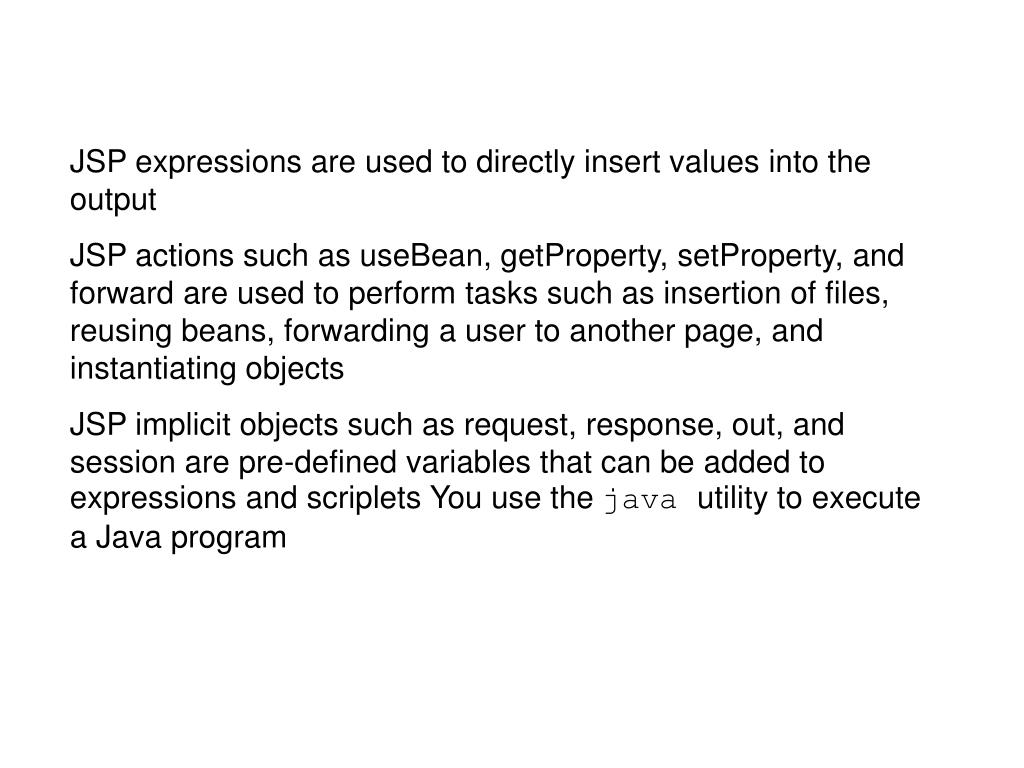 JSP expressions are used to directly insert values into the output

JSP actions such as useBean, getProperty, setProperty, and forward are used to perform tasks such as insertion of files, reusing beans, forwarding a user to another page, and instantiating objects

JSP implicit objects such as request, response, out, and session are pre-defined variables that can be added to expressions and scriplets You use the java utility to execute a Java program